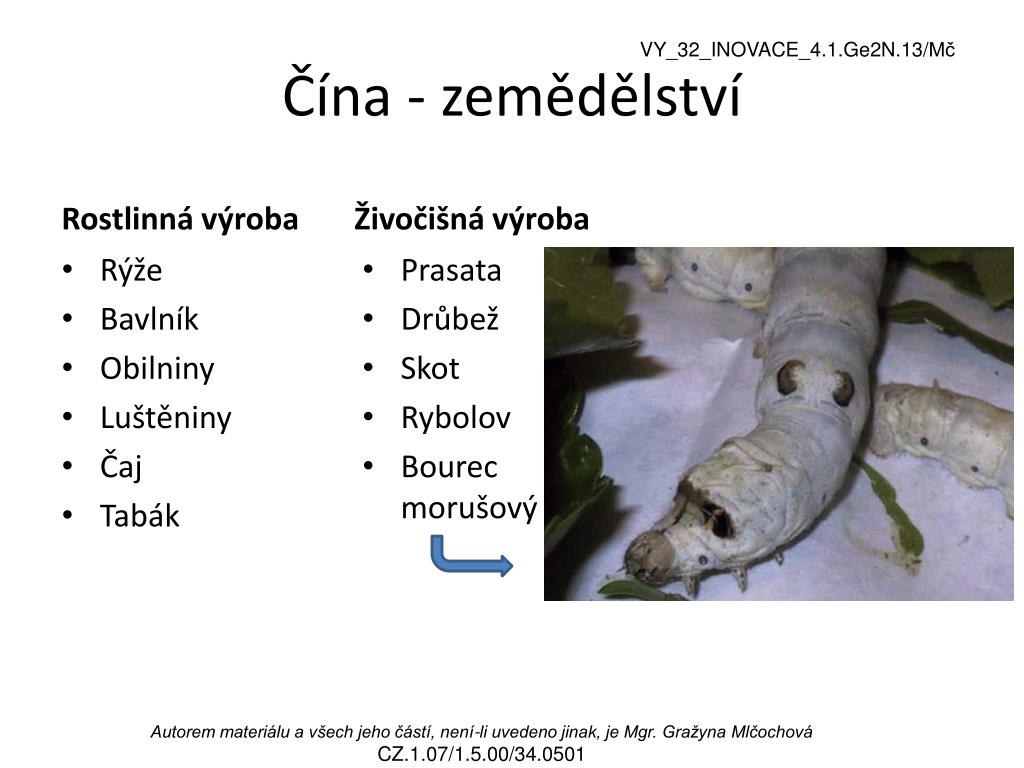 VY_32_INOVACE_4.1.Ge2N.13/Mč

Čína - zemědělství

Rostlinná výroba
• Rýže
• Bavlník
• Obilniny
• Luštěniny
• Čaj
• Tabák

Živočišná výroba
• Prasata
• Drůbež
• Skot
• Rybolov
• Bourec morušový

Autorem materiálu a všech jeho částí, není-li uvedeno jinak, je Mgr. Gražyna Mlčochová
CZ.1.07/1.5.00/34.0501